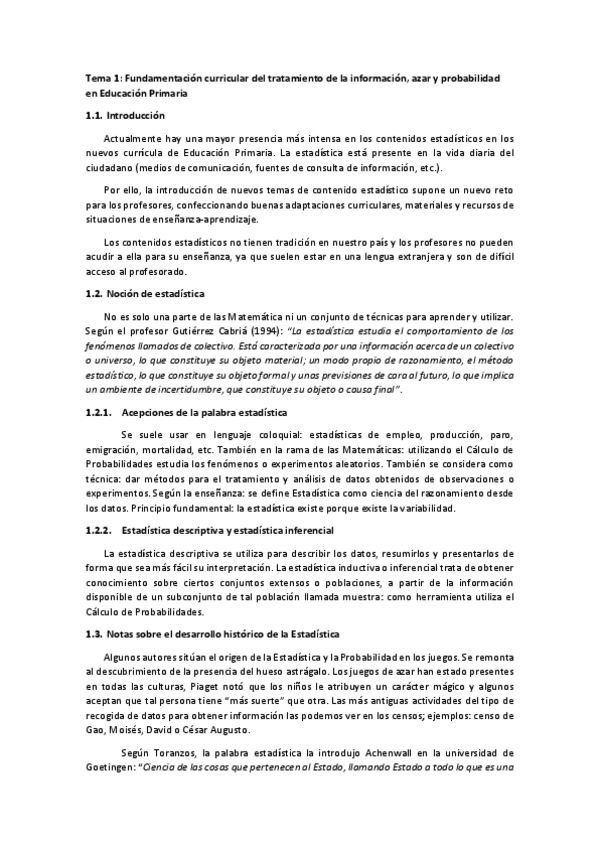 Tema 1: Fundamentación curricular del tratamiento de la información, azar y probabilidad en Educación Primaria

1.1. Introducción

Actualmente hay una mayor presencia más intensa en los contenidos estadísticos en los nuevos currícula de Educación Primaria. La estadística está presente en la vida diaria del ciudadano (medios de comunicación, fuentes de consulta de información, etc.).

Por ello, la introducción de nuevos temas de contenido estadístico supone un nuevo reto para los profesores, confeccionando buenas adaptaciones curriculares, materiales y recursos de situaciones de enseñanza-aprendizaje.

Los contenidos estadísticos no tienen tradición en nuestro país y los profesores no pueden acudir a ella para su enseñanza, ya que suelen estar en una lengua extranjera y son de difícil acceso al profesorado.

1.2. Noción de estadística

No es solo una parte de las Matemática ni un conjunto de técnicas para aprender y utilizar. Según el profesor Gutiérrez Cabriá (1994): "La estadística estudia el comportamiento de los fenómenos llamados de colectivo. Está caracterizada por una información acerca de un colectivo o universo, lo que constituye su objeto material; un modo propio de razonamiento, el método estadístico, lo que constituye su objeto formal y unas previsiones de cara al futuro, lo que implica un ambiente de incertidumbre, que constituye su objeto o causa final".

1.2.1. Acepciones de la palabra estadística

Se suele usar en lenguaje coloquial: estadísticas de empleo, producción, paro, emigración, mortalidad, etc. También en la rama de las Matemáticas: utilizando el Cálculo de Probabilidades estudia los fenómenos o experimentos aleatorios. También se considera como técnica: dar métodos para el tratamiento y análisis de datos obtenidos de observaciones o experimentos. Según la enseñanza: se define Estadística como ciencia del razonamiento desde los datos. Principio fundamental: la estadística existe porque existe la variabilidad.

1.2.2. Estadística descriptiva y estadística inferencial

La estadística descriptiva se utiliza para describir los datos, resumirlos y presentarlos de forma que sea más fácil su interpretación. La estadística inductiva o inferencial trata de obtener conocimiento sobre ciertos conjuntos extensos o poblaciones, a partir de la información disponible de un subconjunto de tal población llamada muestra: como herramienta utiliza el Cálculo de Probabilidades.

1.3. Notas sobre el desarrollo histórico de la Estadística

Algunos autores sitúan el origen de la Estadística y la Probabilidad en los juegos. Se remonta al descubrimiento de la presencia del hueso astrágalo. Los juegos de azar han estado presentes en todas las culturas, Piaget notó que los niños le atribuyen un carácter mágico y algunos aceptan que tal persona tiene "más suerte" que otra. Las más antiguas actividades del tipo de recogida de datos para obtener información las podemos ver en los censos; ejemplos: censo de Gao, Moisés, David o César Augusto.

Según Toranzos, la palabra estadística la introdujo Achenwall en la universidad de Goetingen: "Ciencia de las cosas que pertenecen al Estado, llamando Estado a todo lo que es una